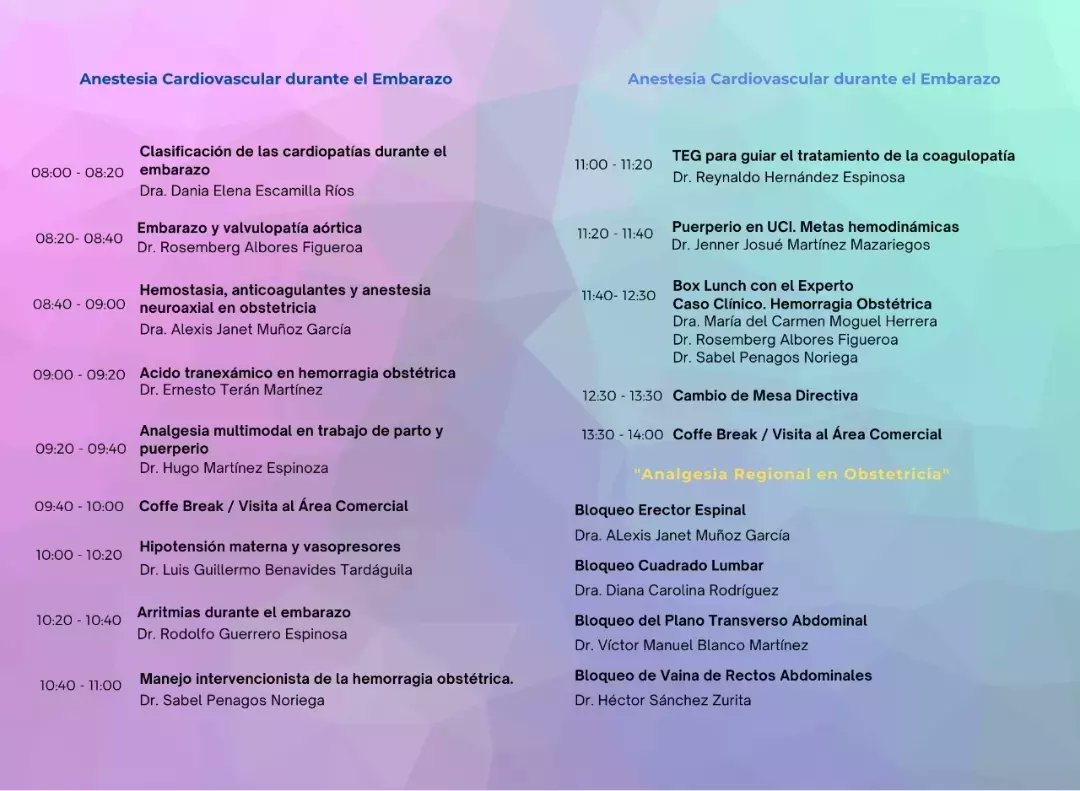 Anestesia Cardiovascular durante el Embarazo

08:00 - 08:20 Clasificación de las cardiopatías durante el embarazo
Dra. Dania Elena Escamilla Ríos

08:20- 08:40 Embarazo y valvulopatía aórtica
Dr. Rosemberg Albores Figueroa

08:40 - 09:00 Hemostasia, anticoagulantes y anestesia neuroaxial en obstetricia
Dra. Alexis Janet Muñoz García

09:00 - 09:20 Acido tranexámico en hemorragia obstétrica
Dr. Ernesto Terán Martínez

09:20 - 09:40 Analgesia multimodal en trabajo de parto y puerperio
Dr. Hugo Martínez Espinoza

09:40 - 10:00 Coffe Break / Visita al Área Comercial

10:00 - 10:20 Hipotensión materna y vasopresores
Dr. Luis Guillermo Benavides Tardáguila

10:20 - 10:40 Arritmias durante el embarazo
Dr. Rodolfo Guerrero Espinosa

10:40 - 11:00 Manejo intervencionista de la hemorragia obstétrica.
Dr. Sabel Penagos Noriega

Anestesia Cardiovascular durante el Embarazo

11:00 - 11:20 TEG para guiar el tratamiento de la coagulopatía
Dr. Reynaldo Hernández Espinosa

11:20 - 11:40 Puerperio en UCI. Metas hemodinámicas
Dr. Jenner Josué Martínez Mazariegos

11:40- 12:30 Box Lunch con el Experto
Caso Clínico. Hemorragia Obstétrica
Dra. María del Carmen Moguel Herrera
Dr. Rosemberg Albores Figueroa
Dr. Sabel Penagos Noriega

12:30 - 13:30 Cambio de Mesa Directiva

13:30 - 14:00 Coffe Break / Visita al Área Comercial

"Analgesia Regional en Obstetricia"

Bloqueo Erector Espinal
Dra. ALexis Janet Muñoz García

Bloqueo Cuadrado Lumbar
Dra. Diana Carolina Rodríguez

Bloqueo del Plano Transverso Abdominal
Dr. Víctor Manuel Blanco Martínez

Bloqueo de Vaina de Rectos Abdominales
Dr. Héctor Sánchez Zurita